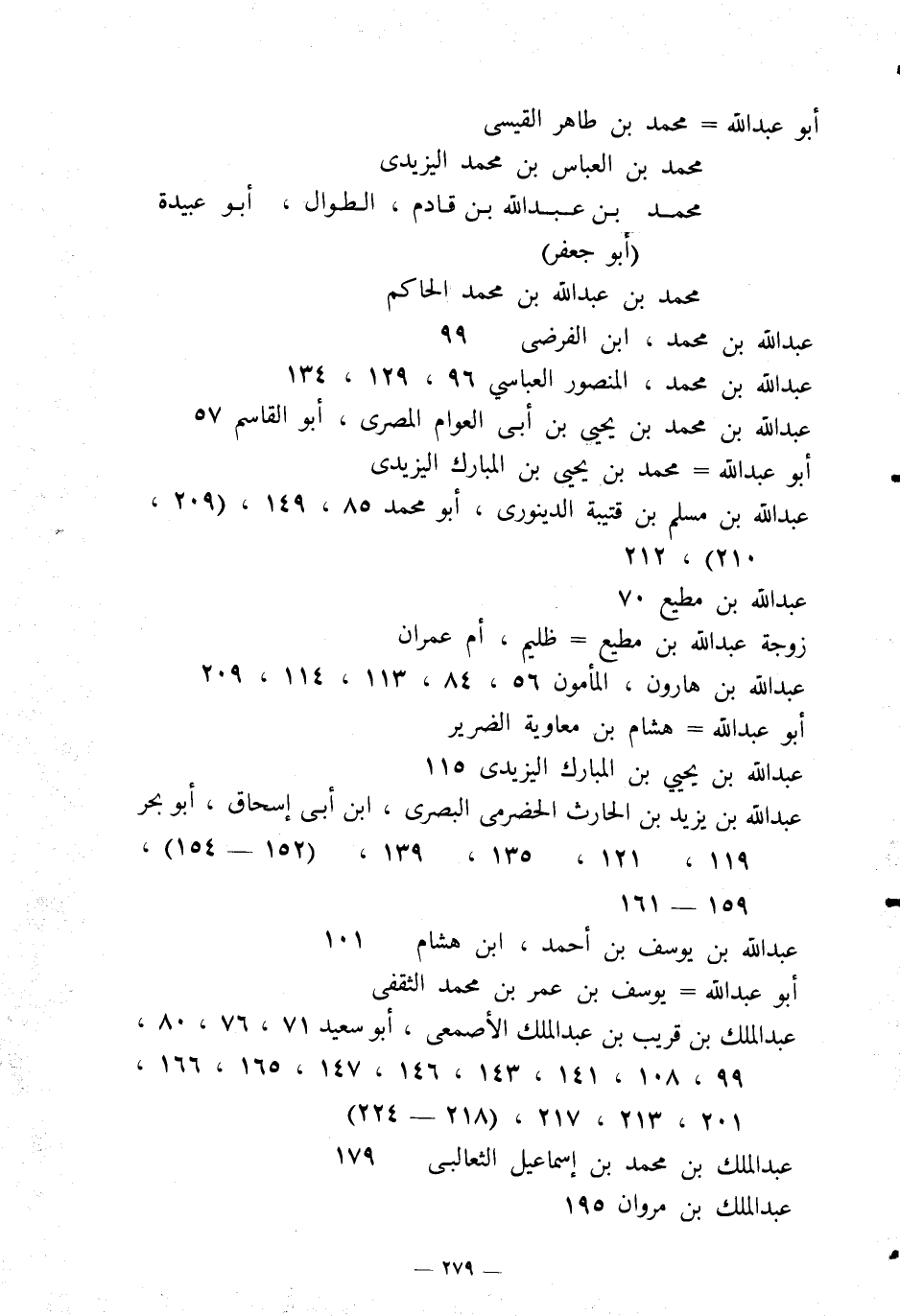 أبو عبدالله = محمد بن طاهر القيسى
محمد بن العباس بن محمد اليزيدى
محمد بن عبدالله بن قادم ، الطوال ، أبو عبيدة
(أبو جعفر)
محمد بن عبدالله بن محمد الحاكم
عبدالله بن محمد ، ابن الفرضى ٩٩
عبدالله بن محمد ، المنصور العباسي ٩٦ ، ١٢٩ ، ١٣٤
عبدالله بن محمد بن يحيي بن أبى العوام المصرى ، أبو القاسم ٥٧
أبو عبدالله = محمد بن يحيي بن المبارك اليزيدى
عبدالله بن مسلم بن قتيبة الدينورى ، أبو محمد ٨٥ ، ١٤٩ ، (٢٠٩ ، ٢١٠) ، ٢١٢
عبدالله بن مطيع ٧٠
زوجة عبدالله بن مطيع = ظليم ، أم عمران
عبدالله بن هارون ، المأمون ٥٦ ، ٨٤ ، ١١٣ ، ١١٤ ، ٢٠٩
أبو عبدالله = هشام بن معاوية الضرير
عبدالله بن يحيي بن المبارك اليزيدى ١١٥
عبدالله بن يزيد بن الحارث الحضرمى البصرى ، ابن أبى إسحاق ، أبو بحر
١١٩ ، ١٢١ ، ١٣٥ ، ١٣٩ ، (١٥٢ — ١٥٤) ، ١٥٩ — ١٦١
عبدالله بن يوسف بن أحمد ، ابن هشام ١٠١
أبو عبدالله = يوسف بن عمر بن محمد الثقفى
عبدالملك بن قريب بن عبدالملك الأصمعى ، أبو سعيد ٧١ ، ٧٦ ، ٨٠ ، ٩٩ ، ١٠٨ ، ١٤١ ، ١٤٣ ، ١٤٦ ، ١٤٧ ، ١٦٥ ، ١٦٦ ، ٢٠١ ، ٢١٣ ، ٢١٧ ، (٢١٨ — ٢٢٤)
عبدالملك بن محمد بن إسماعيل الثعالبى ١٧٩
عبدالملك بن مروان ١٩٥

— ٢٧٩ —